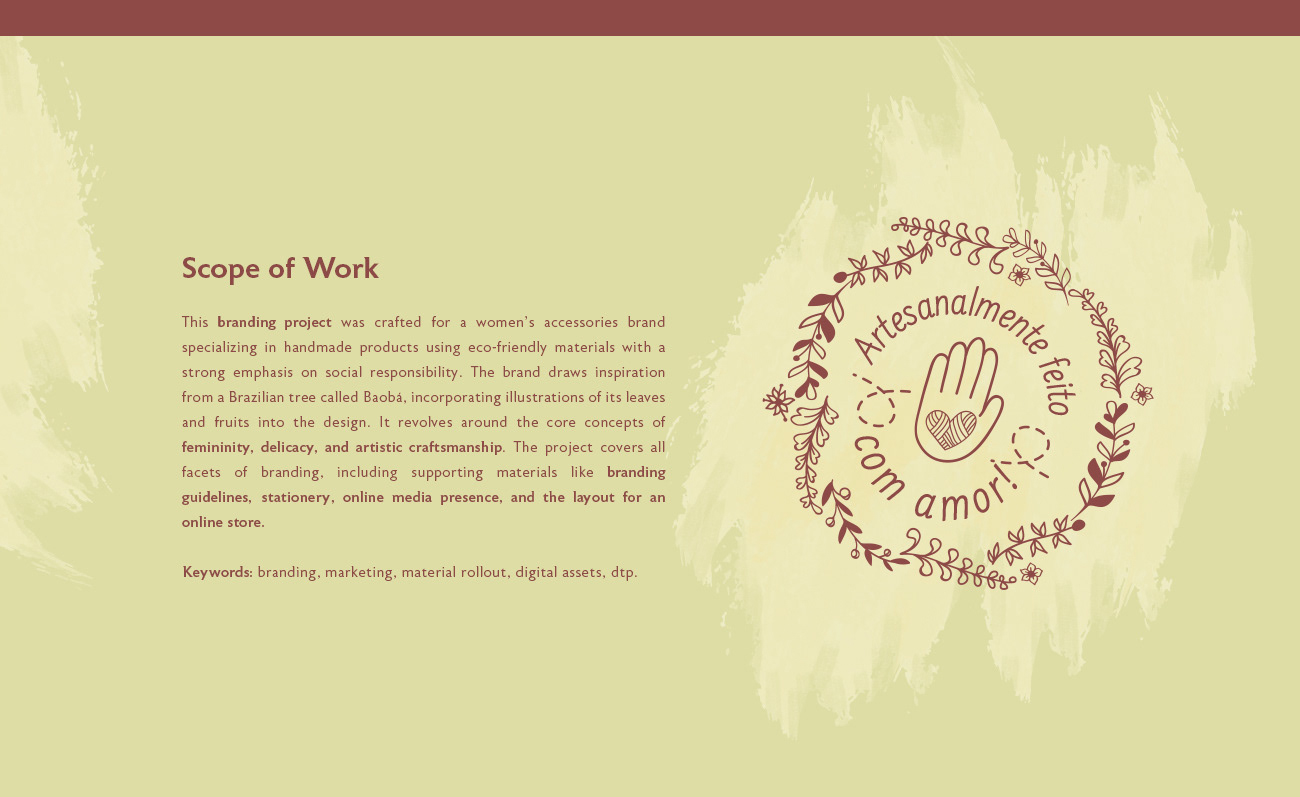 Scope of Work

This branding project was crafted for a women's accessories brand specializing in handmade products using eco-friendly materials with a strong emphasis on social responsibility. The brand draws inspiration from a Brazilian tree called Baobá, incorporating illustrations of its leaves and fruits into the design. It revolves around the core concepts of femininity, delicacy, and artistic craftsmanship. The project covers all facets of branding, including supporting materials like branding guidelines, stationery, online media presence, and the layout for an online store.

Keywords: branding, marketing, material rollout, digital assets, dtp.

Artesanalmente feito
com amor!